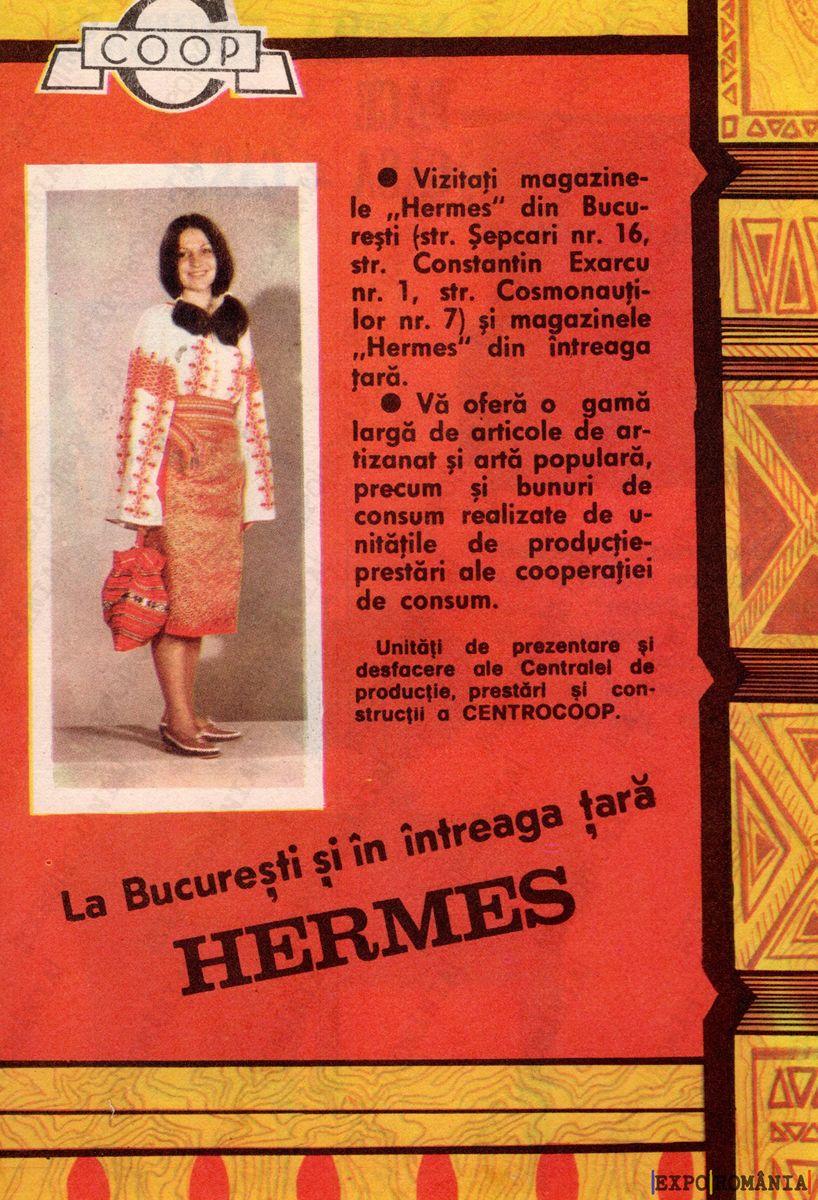 COOP

● Vizitați magazinele „Hermes" din București (str. Șepcari nr. 16, str. Constantin Exarcu nr. 1, str. Cosmonauților nr. 7) și magazinele „Hermes" din întreaga țară.

● Vă oferă o gamă largă de articole de artizanat și artă populară, precum și bunuri de consum realizate de unitățile de producție-prestări ale cooperației de consum.

Unități de prezentare și desfacere ale Centralei de producție, prestări și construcții a CENTROCOOP.

La București și în întreaga țară

HERMES

EXPO ROMÂNIA